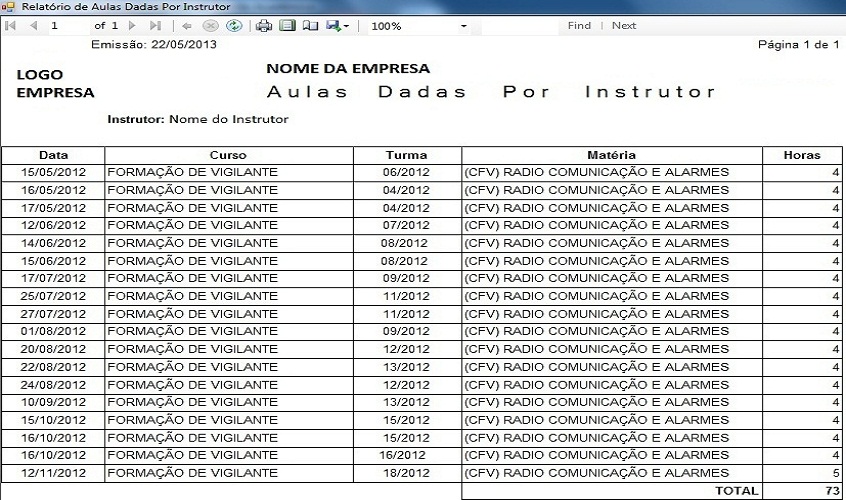 Relatório de Aulas Dadas Por Instrutor

1 of 1 100% Find | Next

Emissão: 22/05/2013

Página 1 de 1

LOGO EMPRESA

NOME DA EMPRESA

Aulas Dadas Por Instrutor

Instrutor: Nome do Instrutor

| Data | Curso | Turma | Matéria | Horas |
|---|---|---|---|---|
| 15/05/2012 | FORMAÇÃO DE VIGILANTE | 06/2012 | (CFV) RADIO COMUNICAÇÃO E ALARMES | 4 |
| 16/05/2012 | FORMAÇÃO DE VIGILANTE | 04/2012 | (CFV) RADIO COMUNICAÇÃO E ALARMES | 4 |
| 17/05/2012 | FORMAÇÃO DE VIGILANTE | 04/2012 | (CFV) RADIO COMUNICAÇÃO E ALARMES | 4 |
| 12/06/2012 | FORMAÇÃO DE VIGILANTE | 07/2012 | (CFV) RADIO COMUNICAÇÃO E ALARMES | 4 |
| 14/06/2012 | FORMAÇÃO DE VIGILANTE | 08/2012 | (CFV) RADIO COMUNICAÇÃO E ALARMES | 4 |
| 15/06/2012 | FORMAÇÃO DE VIGILANTE | 08/2012 | (CFV) RADIO COMUNICAÇÃO E ALARMES | 4 |
| 17/07/2012 | FORMAÇÃO DE VIGILANTE | 09/2012 | (CFV) RADIO COMUNICAÇÃO E ALARMES | 4 |
| 25/07/2012 | FORMAÇÃO DE VIGILANTE | 11/2012 | (CFV) RADIO COMUNICAÇÃO E ALARMES | 4 |
| 27/07/2012 | FORMAÇÃO DE VIGILANTE | 11/2012 | (CFV) RADIO COMUNICAÇÃO E ALARMES | 4 |
| 01/08/2012 | FORMAÇÃO DE VIGILANTE | 09/2012 | (CFV) RADIO COMUNICAÇÃO E ALARMES | 4 |
| 20/08/2012 | FORMAÇÃO DE VIGILANTE | 12/2012 | (CFV) RADIO COMUNICAÇÃO E ALARMES | 4 |
| 22/08/2012 | FORMAÇÃO DE VIGILANTE | 13/2012 | (CFV) RADIO COMUNICAÇÃO E ALARMES | 4 |
| 24/08/2012 | FORMAÇÃO DE VIGILANTE | 12/2012 | (CFV) RADIO COMUNICAÇÃO E ALARMES | 4 |
| 10/09/2012 | FORMAÇÃO DE VIGILANTE | 13/2012 | (CFV) RADIO COMUNICAÇÃO E ALARMES | 4 |
| 15/10/2012 | FORMAÇÃO DE VIGILANTE | 15/2012 | (CFV) RADIO COMUNICAÇÃO E ALARMES | 4 |
| 16/10/2012 | FORMAÇÃO DE VIGILANTE | 15/2012 | (CFV) RADIO COMUNICAÇÃO E ALARMES | 4 |
| 16/10/2012 | FORMAÇÃO DE VIGILANTE | 16/2012 | (CFV) RADIO COMUNICAÇÃO E ALARMES | 4 |
| 12/11/2012 | FORMAÇÃO DE VIGILANTE | 18/2012 | (CFV) RADIO COMUNICAÇÃO E ALARMES | 5 |
| | | | TOTAL | 73 |